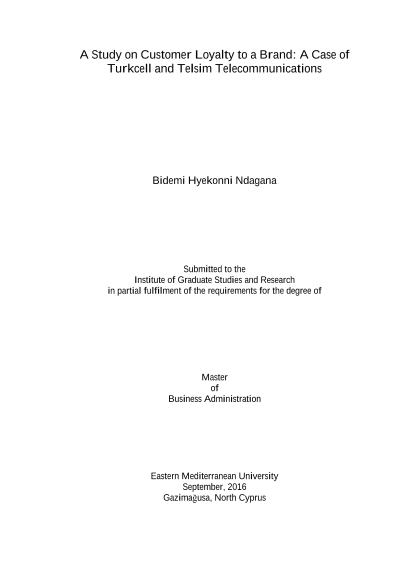 A Study on Customer Loyalty to a Brand: A Case of Turkcell and Telsim Telecommunications

Bidemi Hyekonni Ndagana

Submitted to the
Institute of Graduate Studies and Research
in partial fulfilment of the requirements for the degree of

Master
of
Business Administration

Eastern Mediterranean University
September, 2016
Gazimağusa, North Cyprus